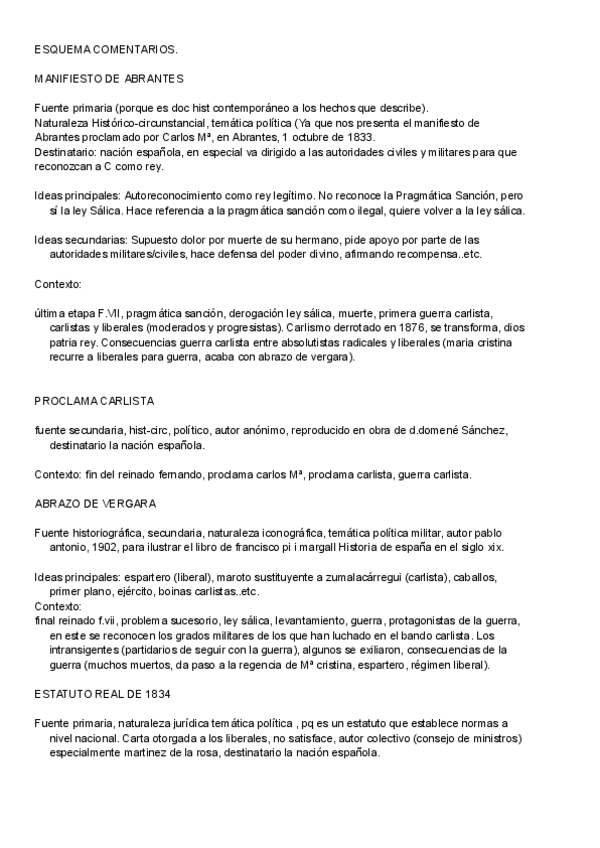 ESQUEMA COMENTARIOS.

MANIFIESTO DE ABRANTES

Fuente primaria (porque es doc hist contemporáneo a los hechos que describe).
Naturaleza Histórico-circunstancial, temática política (Ya que nos presenta el manifiesto de Abrantes proclamado por Carlos Mª, en Abrantes, 1 octubre de 1833.
Destinatario: nación española, en especial va dirigido a las autoridades civiles y militares para que reconozcan a C como rey.

Ideas principales: Autoreconocimiento como rey legítimo. No reconoce la Pragmática Sanción, pero sí la ley Sálica. Hace referencia a la pragmática sanción como ilegal, quiere volver a la ley sálica.

Ideas secundarias: Supuesto dolor por muerte de su hermano, pide apoyo por parte de las autoridades militares/civiles, hace defensa del poder divino, afirmando recompensa..etc.

Contexto:

última etapa F.VII, pragmática sanción, derogación ley sálica, muerte, primera guerra carlista, carlistas y liberales (moderados y progresistas). Carlismo derrotado en 1876, se transforma, dios patria rey. Consecuencias guerra carlista entre absolutistas radicales y liberales (maria cristina recurre a liberales para guerra, acaba con abrazo de vergara).

PROCLAMA CARLISTA

fuente secundaria, hist-circ, político, autor anónimo, reproducido en obra de d.domené Sánchez, destinatario la nación española.

Contexto: fin del reinado fernando, proclama carlos Mª, proclama carlista, guerra carlista.

ABRAZO DE VERGARA

Fuente historiográfica, secundaria, naturaleza iconográfica, temática política militar, autor pablo antonio, 1902, para ilustrar el libro de francisco pi i margall Historia de españa en el siglo xix.

Ideas principales: espartero (liberal), maroto sustituyente a zumalacárregui (carlista), caballos, primer plano, ejército, boinas carlistas..etc.
Contexto:
final reinado f.vii, problema sucesorio, ley sálica, levantamiento, guerra, protagonistas de la guerra, en este se reconocen los grados militares de los que han luchado en el bando carlista. Los intransigentes (partidarios de seguir con la guerra), algunos se exiliaron, consecuencias de la guerra (muchos muertos, da paso a la regencia de Mª cristina, espartero, régimen liberal).

ESTATUTO REAL DE 1834

Fuente primaria, naturaleza jurídica temática política , pq es un estatuto que establece normas a nivel nacional. Carta otorgada a los liberales, no satisface, autor colectivo (consejo de ministros) especialmente martinez de la rosa, destinatario la nación española.